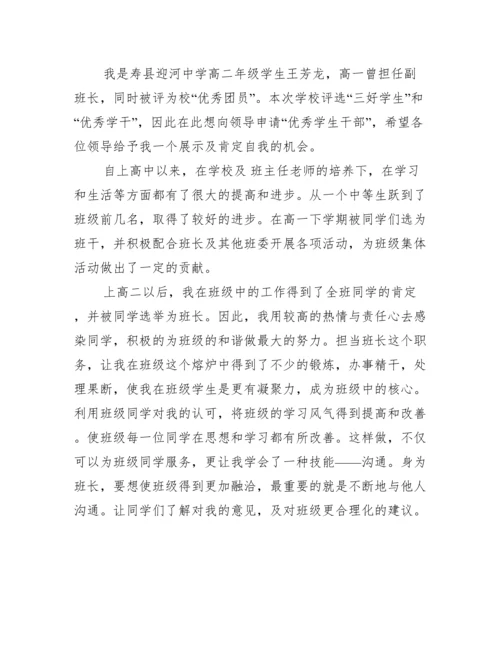 我是寿县迎河中学高二年级学生王芳龙，高一曾担任副班长，同时被评为校“优秀团员”。本次学校评选“三好学生”和“优秀学干”，因此在此想向领导申请“优秀学生干部”，希望各位领导给予我一个展示及肯定自我的机会。

自上高中以来，在学校及 班主任老师的培养下，在学习和生活等方面都有了很大的提高和进步。从一个中等生跃到了班级前几名，取得了较好的进步。在高一下学期被同学们选为班干，并积极配合班长及其他班委开展各项活动，为班级集体活动做出了一定的贡献。

上高二以后，我在班级中的工作得到了全班同学的肯定，并被同学选举为班长。因此，我用较高的热情与责任心去感染同学，积极的为班级的和谐做最大的努力。担当班长这个职务，让我在班级这个熔炉中得到了不少的锻炼，办事精干，处理果断，使我在班级学生是更有凝聚力，成为班级中的核心。利用班级同学对我的认可，将班级的学习风气得到提高和改善。使班级每一位同学在思想和学习都有所改善。这样做，不仅可以为班级同学服务，更让我学会了一种技能——沟通。身为班长，要想使班级得到更加融洽，最重要的就是不断地与他人沟通。让同学们了解对我的意见，及对班级更合理化的建议。